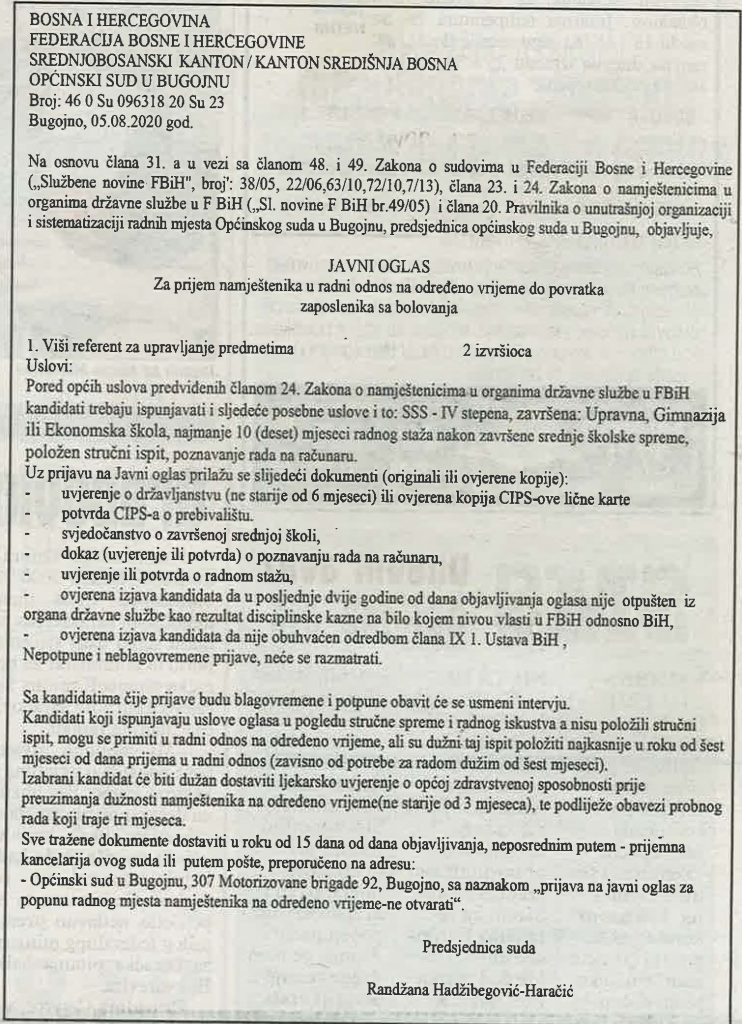 BOSNA I HERCEGOVINA
FEDERACIJA BOSNE I HERCEGOVINE
SREDNJOBOSANSKI KANTON / KANTON SREDIŠNJA BOSNA
OPĆINSKI SUD U BUGOJNU
Broj: 46 0 Su 096318 20 Su 23
Bugojno, 05.08.2020 god.

Na osnovu člana 31. a u vezi sa članom 48. i 49. Zakona o sudovima u Federaciji Bosne i Hercegovine („Službene novine FBiH", broj': 38/05, 22/06,63/10,72/10,7/13), člana 23. i 24. Zakona o namještenicima u organima državne službe u F BiH („Sl. novine F BiH br.49/05) i člana 20. Pravilnika o unutrašnjoj organizaciji i sistematizaciji radnih mjesta Općinskog suda u Bugojnu, predsjednica općinskog suda u Bugojnu, objavljuje,

JAVNI OGLAS
Za prijem namještenika u radni odnos na određeno vrijeme do povratka zaposlenika sa bolovanja

1. Viši referent za upravljanje predmetima 2 izvršioca
Uslovi:
Pored općih uslova predviđenih članom 24. Zakona o namještenicima u organima državne službe u FBiH kandidati trebaju ispunjavati i sljedeće posebne uslove i to: SSS - IV stepena, završena: Upravna, Gimnazija ili Ekonomska škola, najmanje 10 (deset) mjeseci radnog staža nakon završene srednje školske spreme, položen stručni ispit, poznavanje rada na računaru.
Uz prijavu na Javni oglas prilažu se slijedeći dokumenti (originali ili ovjerene kopije):
- uvjerenje o državljanstvu (ne starije od 6 mjeseci) ili ovjerena kopija CIPS-ove lične karte
- potvrda CIPS-a o prebivalištu.
- svjedočanstvo o završenoj srednjoj školi,
- dokaz (uvjerenje ili potvrda) o poznavanju rada na računaru,
- uvjerenje ili potvrda o radnom stažu,
- ovjerena izjava kandidata da u posljednje dvije godine od dana objavljivanja oglasa nije otpušten iz organa državne službe kao rezultat disciplinske kazne na bilo kojem nivou vlasti u FBiH odnosno BiH,
- ovjerena izjava kandidata da nije obuhvaćen odredbom člana IX 1. Ustava BiH ,
Nepotpune i neblagovremene prijave, neće se razmatrati.

Sa kandidatima čije prijave budu blagovremene i potpune obavit će se usmeni intervju.
Kandidati koji ispunjavaju uslove oglasa u pogledu stručne spreme i radnog iskustva a nisu položili stručni ispit, mogu se primiti u radni odnos na određeno vrijeme, ali su dužni taj ispit položiti najkasnije u roku od šest mjeseci od dana prijema u radni odnos (zavisno od potrebe za radom dužim od šest mjeseci).
Izabrani kandidat će biti dužan dostaviti ljekarsko uvjerenje o općoj zdravstvenoj sposobnosti prije preuzimanja dužnosti namještenika na određeno vrijeme(ne starije od 3 mjeseca), te podliježe obavezi probnog rada koji traje tri mjeseca.
Sve tražene dokumente dostaviti u roku od 15 dana od dana objavljivanja, neposrednim putem - prijemna kancelarija ovog suda ili putem pošte, preporučeno na adresu:
- Općinski sud u Bugojnu, 307 Motorizovane brigade 92, Bugojno, sa naznakom „prijava na javni oglas za popunu radnog mjesta namještenika na određeno vrijeme-ne otvarati".

Predsjednica suda

Randžana Hadžibegović-Haračić